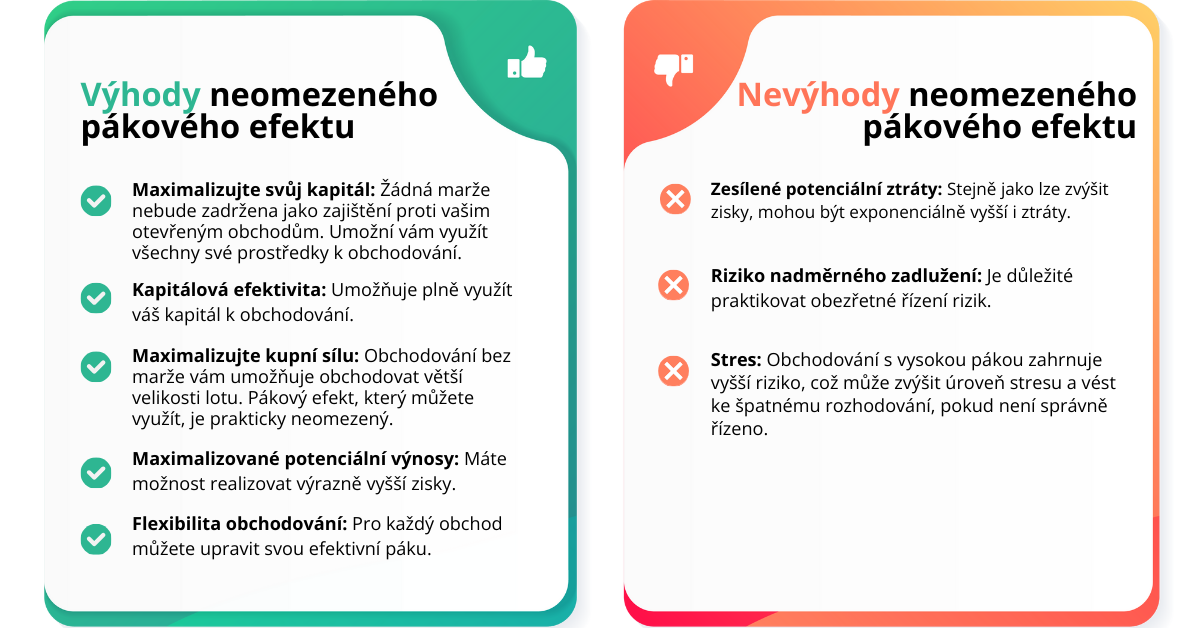 Výhody neomezeného pákového efektu

Maximalizujte svůj kapitál: Žádná marže nebude zadržena jako zajištění proti vašim otevřeným obchodům. Umožní vám využít všechny své prostředky k obchodování.

Kapitálová efektivita: Umožňuje plně využít váš kapitál k obchodování.

Maximalizujte kupní sílu: Obchodování bez marže vám umožňuje obchodovat větší velikosti lotu. Pákový efekt, který můžete využít, je prakticky neomezený.

Maximalizované potenciální výnosy: Máte možnost realizovat výrazně vyšší zisky.

Flexibilita obchodování: Pro každý obchod můžete upravit svou efektivní páku.

Nevýhody neomezeného pákového efektu

Zesílené potenciální ztráty: Stejně jako lze zvýšit zisky, mohou být exponenciálně vyšší i ztráty.

Riziko nadměrného zadlužení: Je důležité praktikovat obezřetné řízení rizik.

Stres: Obchodování s vysokou pákou zahrnuje vyšší riziko, což může zvýšit úroveň stresu a vést ke špatnému rozhodování, pokud není správně řízeno.